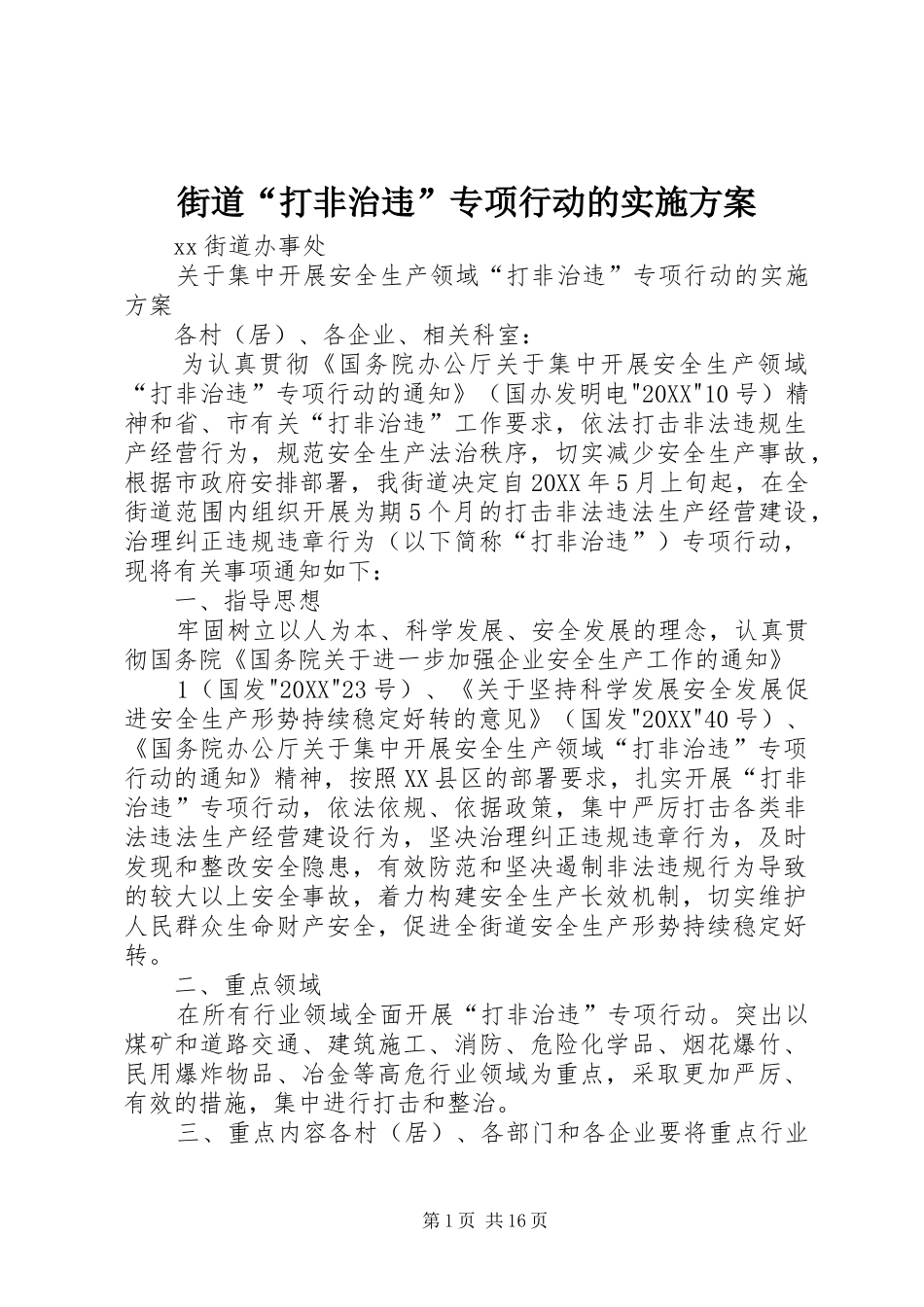 街道“打非治违”专项行动的实施方案

xx街道办事处

关于集中开展安全生产领域“打非治违”专项行动的实施方案

各村（居）、各企业、相关科室：

为认真贯彻《国务院办公厅关于集中开展安全生产领域“打非治违”专项行动的通知》（国办发明电"20XX"10号）精神和省、市有关“打非治违”工作要求，依法打击非法违规生产经营行为，规范安全生产法治秩序，切实减少安全生产事故，根据市政府安排部署，我街道决定自20XX年5月上旬起，在全街道范围内组织开展为期5个月的打击非法违法生产经营建设，治理纠正违规违章行为（以下简称“打非治违”）专项行动，现将有关事项通知如下：

一、指导思想

牢固树立以人为本、科学发展、安全发展的理念，认真贯彻国务院《国务院关于进一步加强企业安全生产工作的通知》

1（国发"20XX"23号）、《关于坚持科学发展安全发展促进安全生产形势持续稳定好转的意见》（国发"20XX"40号）、《国务院办公厅关于集中开展安全生产领域“打非治违”专项行动的通知》精神，按照XX县区的部署要求，扎实开展“打非治违”专项行动，依法依规、依据政策，集中严厉打击各类非法违法生产经营建设行为，坚决治理纠正违规违章行为，及时发现和整改安全隐患，有效防范和坚决遏制非法违规行为导致的较大以上安全事故，着力构建安全生产长效机制，切实维护人民群众生命财产安全，促进全街道安全生产形势持续稳定好转。

二、重点领域

在所有行业领域全面开展“打非治违”专项行动。突出以煤矿和道路交通、建筑施工、消防、危险化学品、烟花爆竹、民用爆炸物品、冶金等高危行业领域为重点，采取更加严厉、有效的措施，集中进行打击和整治。

三、重点内容各村（居）、各部门和各企业要将重点行业

第1页 共16页